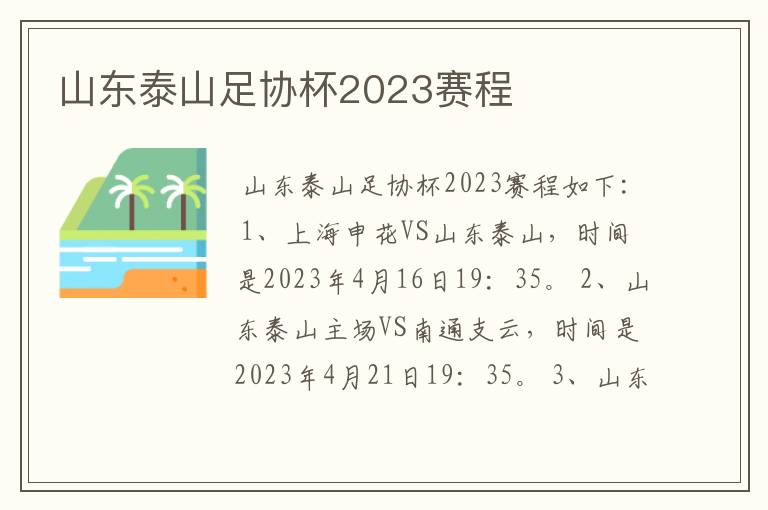 山东泰山足协杯2023赛程

山东泰山足协杯2023赛程如下：1、上海申花VS山东泰山，时间是2023年4月16日19：35。2、山东泰山主场VS南通支云，时间是2023年4月21日19：35。3、山东